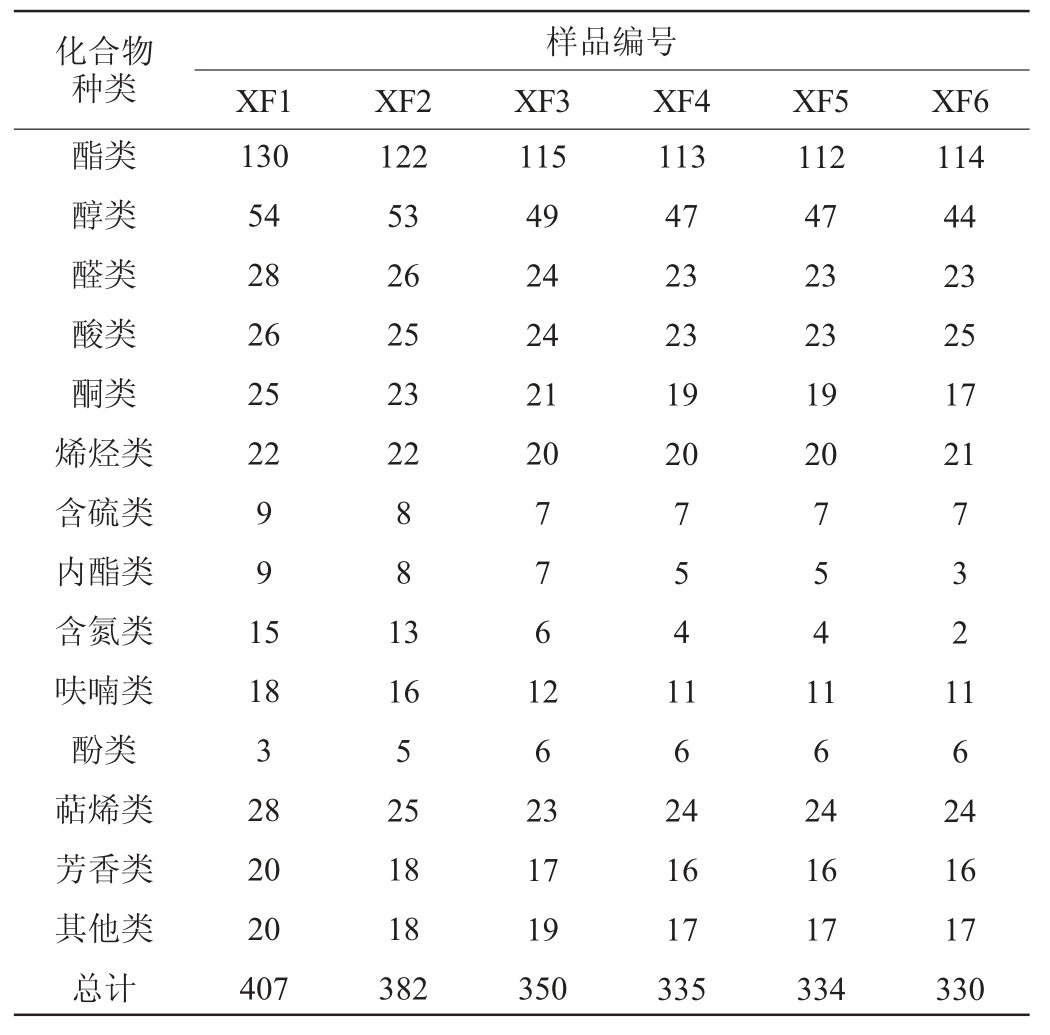 | 化合物种类 | 样品编号 | | | | | |
|---|---|---|---|---|---|---|
| | XF1 | XF2 | XF3 | XF4 | XF5 | XF6 |
| 酯类 | 130 | 122 | 115 | 113 | 112 | 114 |
| 醇类 | 54 | 53 | 49 | 47 | 47 | 44 |
| 醛类 | 28 | 26 | 24 | 23 | 23 | 23 |
| 酸类 | 26 | 25 | 24 | 23 | 23 | 25 |
| 酮类 | 25 | 23 | 21 | 19 | 19 | 17 |
| 烯烃类 | 22 | 22 | 20 | 20 | 20 | 21 |
| 含硫类 | 9 | 8 | 7 | 7 | 7 | 7 |
| 内酯类 | 9 | 8 | 7 | 5 | 5 | 3 |
| 含氮类 | 15 | 13 | 6 | 4 | 4 | 2 |
| 呋喃类 | 18 | 16 | 12 | 11 | 11 | 11 |
| 酚类 | 3 | 5 | 6 | 6 | 6 | 6 |
| 萜烯类 | 28 | 25 | 23 | 24 | 24 | 24 |
| 芳香类 | 20 | 18 | 17 | 16 | 16 | 16 |
| 其他类 | 20 | 18 | 19 | 17 | 17 | 17 |
| 总计 | 407 | 382 | 350 | 335 | 334 | 330 |